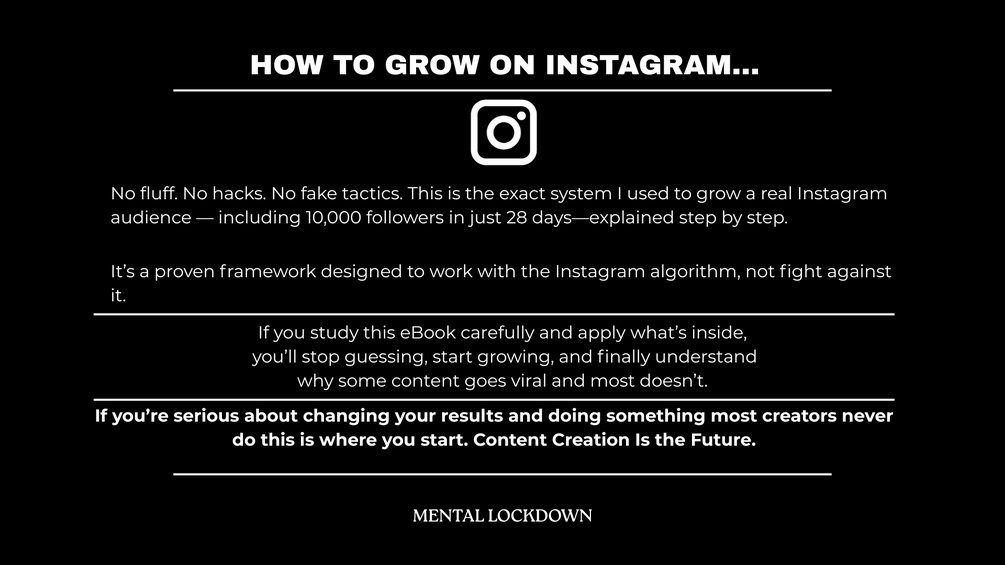 HOW TO GROW ON INSTAGRAM...

No fluff. No hacks. No fake tactics. This is the exact system I used to grow a real Instagram audience — including 10,000 followers in just 28 days—explained step by step.

It's a proven framework designed to work with the Instagram algorithm, not fight against it.

If you study this eBook carefully and apply what's inside, you'll stop guessing, start growing, and finally understand why some content goes viral and most doesn't.

If you're serious about changing your results and doing something most creators never do this is where you start. Content Creation Is the Future.

MENTAL LOCKDOWN